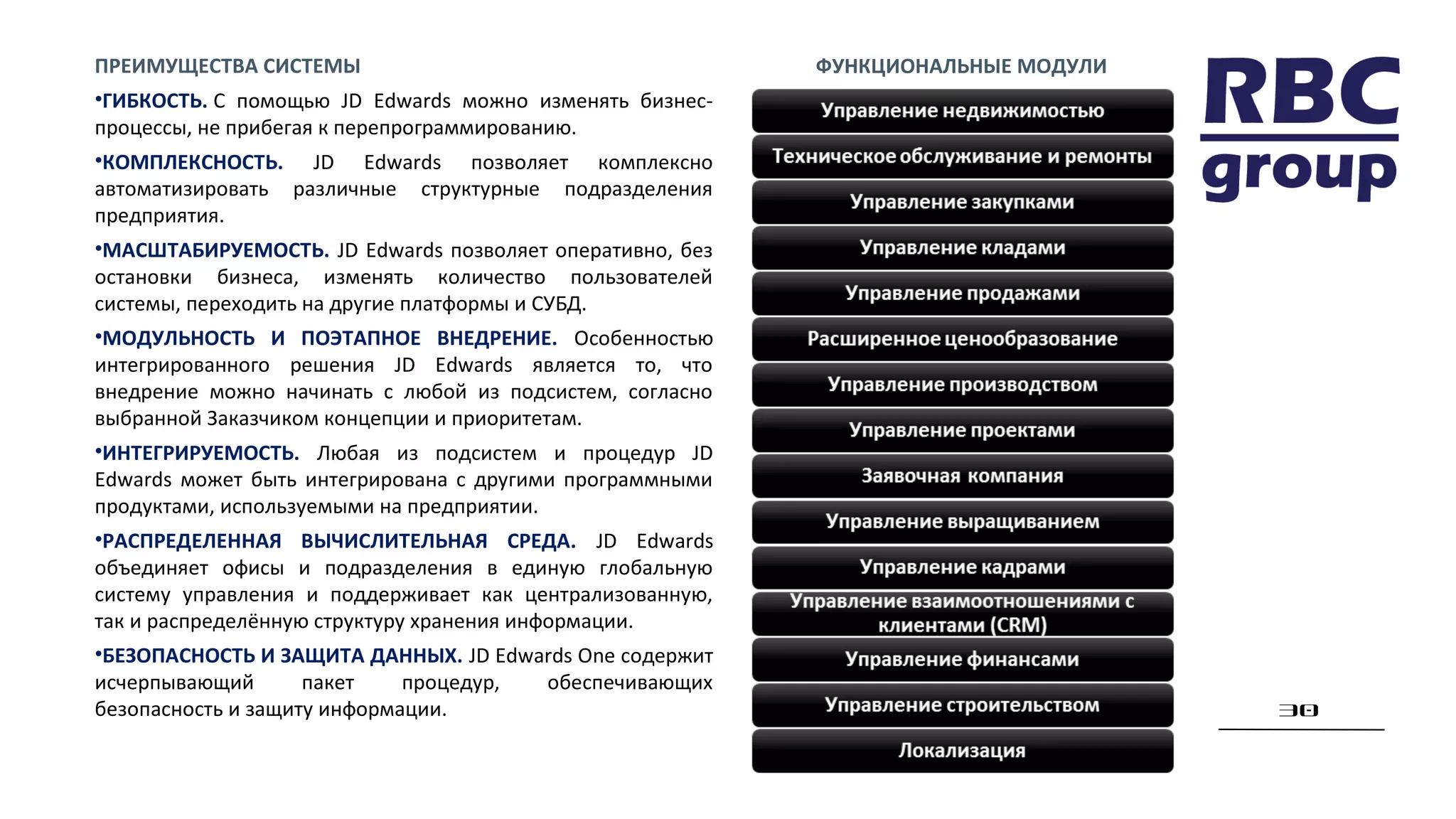 ПРЕИМУЩЕСТВА СИСТЕМЫ

•ГИБКОСТЬ. С помощью JD Edwards можно изменять бизнес-процессы, не прибегая к перепрограммированию.

•КОМПЛЕКСНОСТЬ. JD Edwards позволяет комплексно автоматизировать различные структурные подразделения предприятия.

•МАСШТАБИРУЕМОСТЬ. JD Edwards позволяет оперативно, без остановки бизнеса, изменять количество пользователей системы, переходить на другие платформы и СУБД.

•МОДУЛЬНОСТЬ И ПОЭТАПНОЕ ВНЕДРЕНИЕ. Особенностью интегрированного решения JD Edwards является то, что внедрение можно начинать с любой из подсистем, согласно выбранной Заказчиком концепции и приоритетам.

•ИНТЕГРИРУЕМОСТЬ. Любая из подсистем и процедур JD Edwards может быть интегрирована с другими программными продуктами, используемыми на предприятии.

•РАСПРЕДЕЛЕННАЯ ВЫЧИСЛИТЕЛЬНАЯ СРЕДА. JD Edwards объединяет офисы и подразделения в единую глобальную систему управления и поддерживает как централизованную, так и распределённую структуру хранения информации.

•БЕЗОПАСНОСТЬ И ЗАЩИТА ДАННЫХ. JD Edwards One содержит исчерпывающий пакет процедур, обеспечивающих безопасность и защиту информации.

ФУНКЦИОНАЛЬНЫЕ МОДУЛИ

Управление недвижимостью

Техническое обслуживание и ремонты

Управление закупками

Управление кладами

Управление продажами

Расширенное ценообразование

Управление производством

Управление проектами

Заявочная компания

Управление выращиванием

Управление кадрами

Управление взаимоотношениями с клиентами (CRM)

Управление финансами

Управление строительством

Локализация

RBC group

30